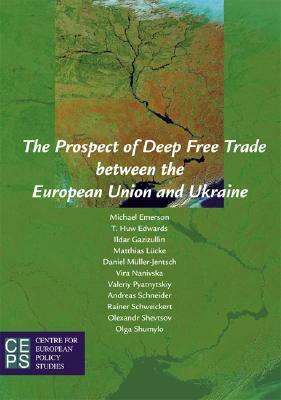 The Prospect of Deep Free Trade between the European Union and Ukraine

Michael Emerson
T. Huw Edwards
Ildar Gazizullin
Matthias Lücke
Daniel Müller-Jentsch
Vira Nanivska
Valeriy Pyatnytskiy
Andreas Schneider
Rainer Schweickert
Olexandr Shevtsov
Olga Shumylo

CEPS CENTRE FOR EUROPEAN POLICY STUDIES